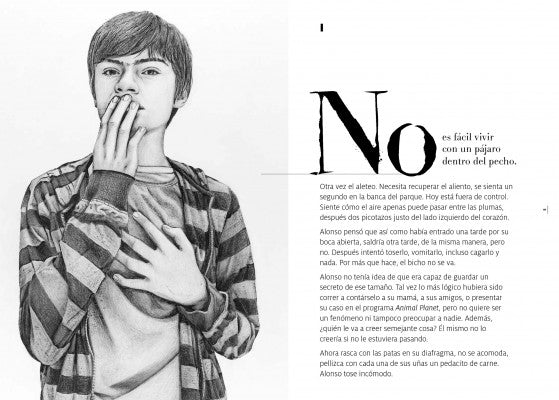 No es fácil vivir con un pájaro dentro del pecho.

Otra vez el aleteo. Necesita recuperar el aliento, se sienta un segundo en la banca del parque. Hoy está fuera de control. Siente cómo el aire apenas puede pasar entre las plumas, después dos picotazos justo del lado izquierdo del corazón.

Alonso pensó que así como había entrado una tarde por su boca abierta, saldría otra tarde, de la misma manera, pero no. Después intentó toserlo, vomitarlo, incluso cagarlo y nada. Por más que hace, el bicho no se va.

Alonso no tenía idea de que era capaz de guardar un secreto de ese tamaño. Tal vez lo más lógico hubiera sido correr a contárselo a su mamá, a sus amigos, o presentar su caso en el programa Animal Planet, pero no quiere ser un fenómeno ni tampoco preocupar a nadie. Además, ¿quién le va a creer semejante cosa? Él mismo no lo creería si no le estuviera pasando.

Ahora rasca con las patas en su diafragma, no se acomoda, pellizca con cada una de sus uñas un pedacito de carne. Alonso tose incómodo.